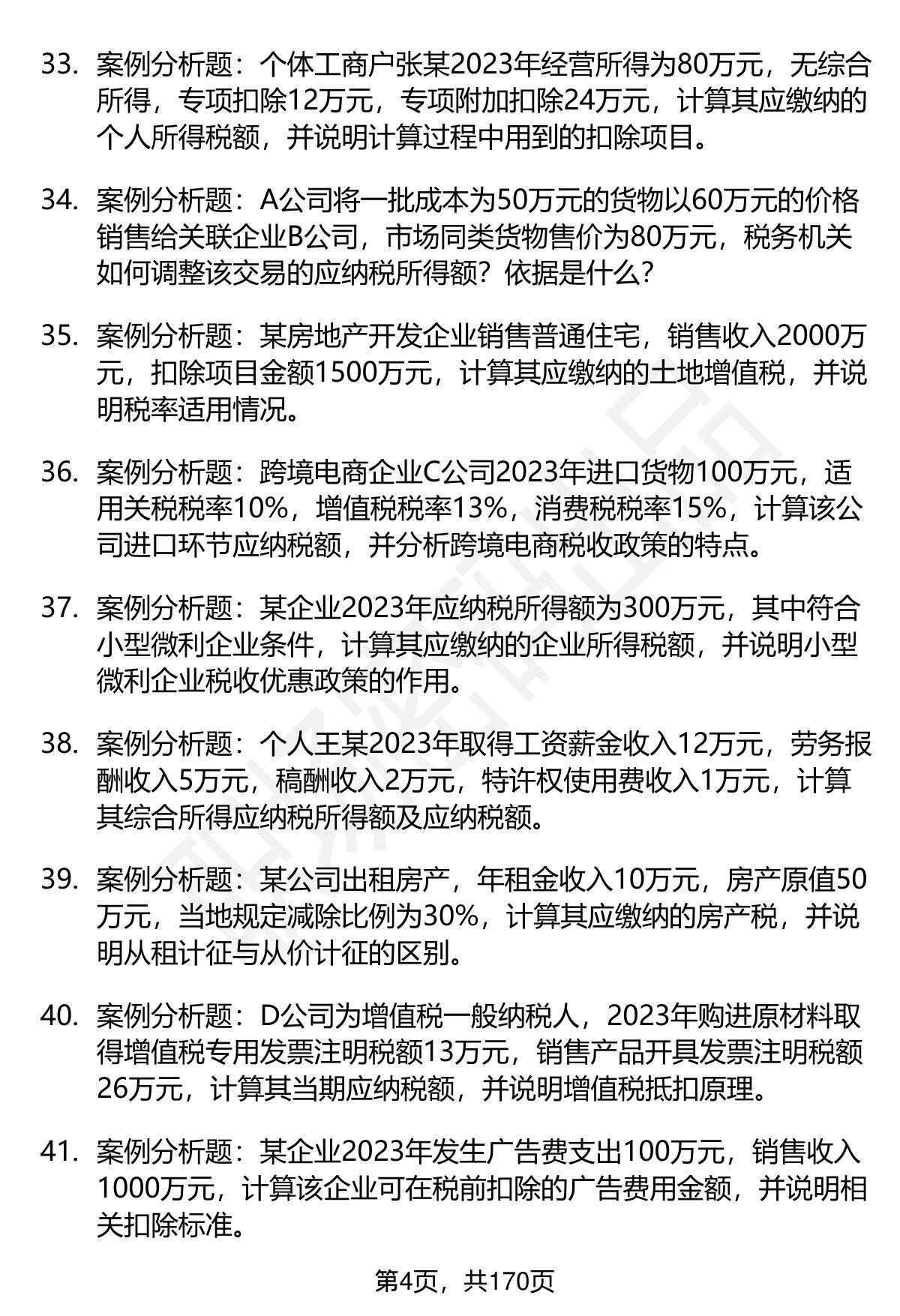 33. 案例分析题：个体工商户张某2023年经营所得为80万元，无综合所得，专项扣除12万元，专项附加扣除24万元，计算其应缴纳的个人所得税额，并说明计算过程中用到的扣除项目。

34. 案例分析题：A公司将一批成本为50万元的货物以60万元的价格销售给关联企业B公司，市场同类货物售价为80万元，税务机关如何调整该交易的应纳税所得额？依据是什么？

35. 案例分析题：某房地产开发企业销售普通住宅，销售收入2000万元，扣除项目金额1500万元，计算其应缴纳的土地增值税，并说明税率适用情况。

36. 案例分析题：跨境电商企业C公司2023年进口货物100万元，适用关税税率10%，增值税税率13%，消费税税率15%，计算该公司进口环节应纳税额，并分析跨境电商税收政策的特点。

37. 案例分析题：某企业2023年应纳税所得额为300万元，其中符合小型微利企业条件，计算其应缴纳的企业所得税额，并说明小型微利企业税收优惠政策的作用。

38. 案例分析题：个人王某2023年取得工资薪金收入12万元，劳务报酬收入5万元，稿酬收入2万元，特许权使用费收入1万元，计算其综合所得应纳税所得额及应纳税额。

39. 案例分析题：某公司出租房产，年租金收入10万元，房产原值50万元，当地规定减除比例为30%，计算其应缴纳的房产税，并说明从租计征与从价计征的区别。

40. 案例分析题：D公司为增值税一般纳税人，2023年购进原材料取得增值税专用发票注明税额13万元，销售产品开具发票注明税额26万元，计算其当期应纳税额，并说明增值税抵扣原理。

41. 案例分析题：某企业2023年发生广告费支出100万元，销售收入1000万元，计算该企业可在税前扣除的广告费用金额，并说明相关扣除标准。

第4页，共170页